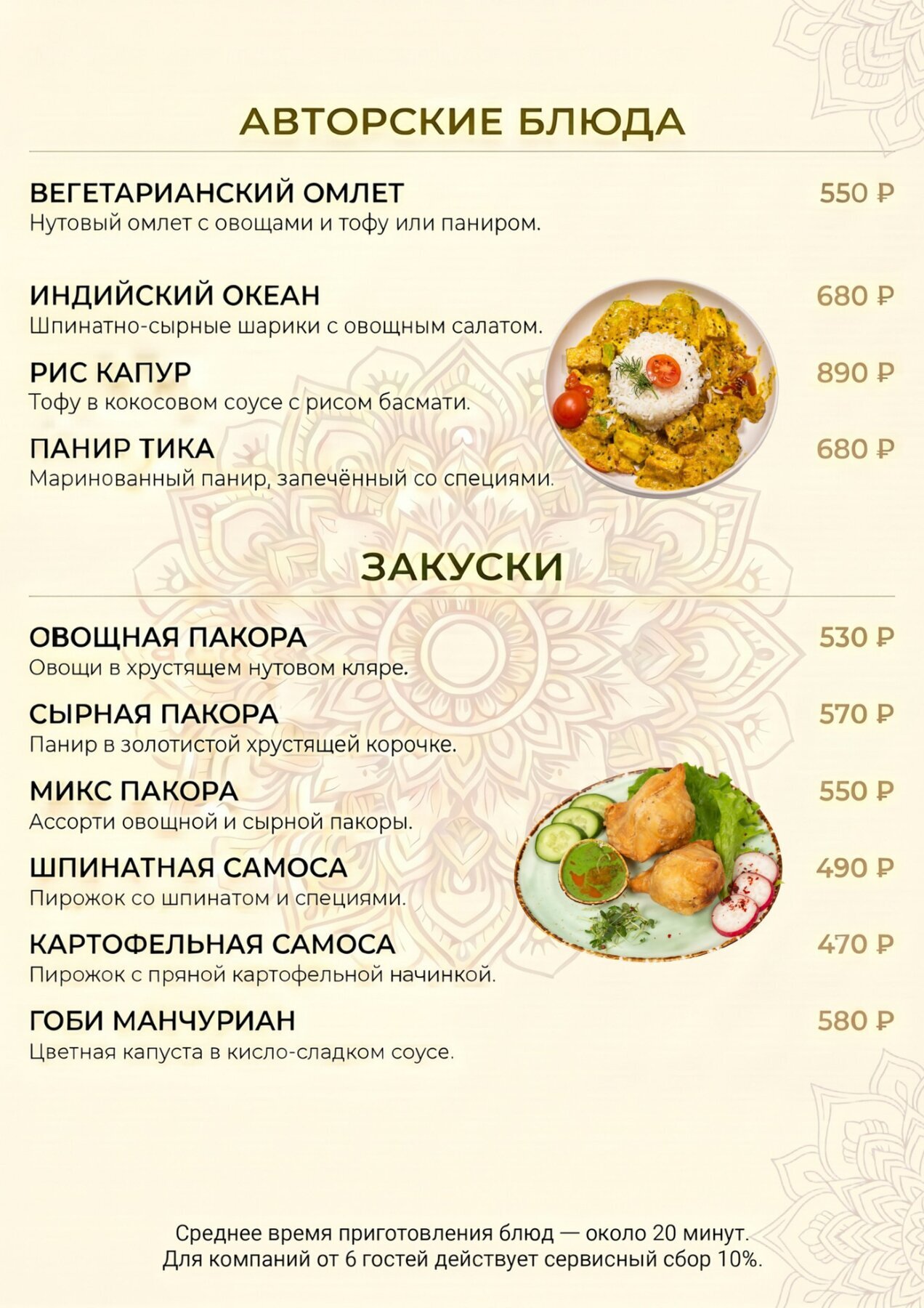 АВТОРСКИЕ БЛЮДА

ВЕГЕТАРИАНСКИЙ ОМЛЕТ
550 ₽
Нутовый омлет с овощами и тофу или паниром.

ИНДИЙСКИЙ ОКЕАН
680 ₽
Шпинатно-сырные шарики с овощным салатом.

РИС КАПУР
890 ₽
Тофу в кокосовом соусе с рисом басмати.

ПАНИР ТИКА
680 ₽
Маринованный панир, запечённый со специями.

ЗАКУСКИ

ОВОЩНАЯ ПАКОРА
530 ₽
Овощи в хрустящем нутовом кляре.

СЫРНАЯ ПАКОРА
570 ₽
Панир в золотистой хрустящей корочке.

МИКС ПАКОРА
550 ₽
Ассорти овощной и сырной пакоры.

ШПИНАТНАЯ САМОСА
490 ₽
Пирожок со шпинатом и специями.

КАРТОФЕЛЬНАЯ САМОСА
470 ₽
Пирожок с пряной картофельной начинкой.

ГОБИ МАНЧУРИАН
580 ₽
Цветная капуста в кисло-сладком соусе.

Среднее время приготовления блюд — около 20 минут.
Для компаний от 6 гостей действует сервисный сбор 10%.